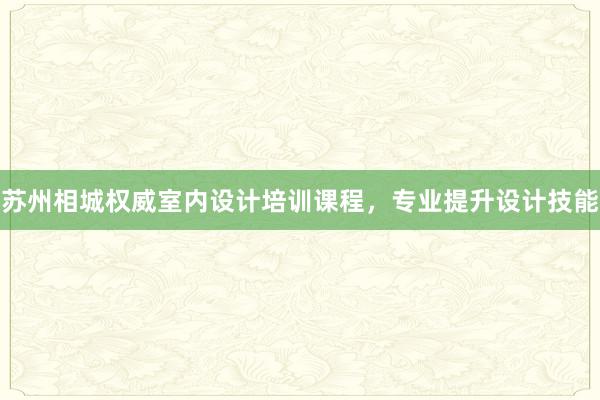 苏州相城权威室内设计培训课程，专业提升设计技能